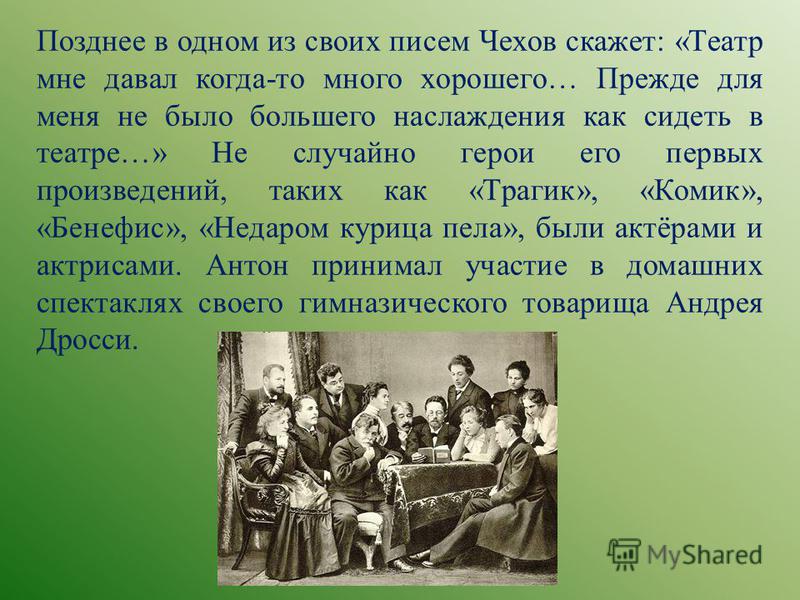 Позднее в одном из своих писем Чехов скажет: «Театр мне давал когда-то много хорошего… Прежде для меня не было большего наслаждения как сидеть в театре…» Не случайно герои его первых произведений, таких как «Трагик», «Комик», «Бенефис», «Недаром курица пела», были актёрами и актрисами. Антон принимал участие в домашних спектаклях своего гимназического товарища Андрея Дросси.

MyShared